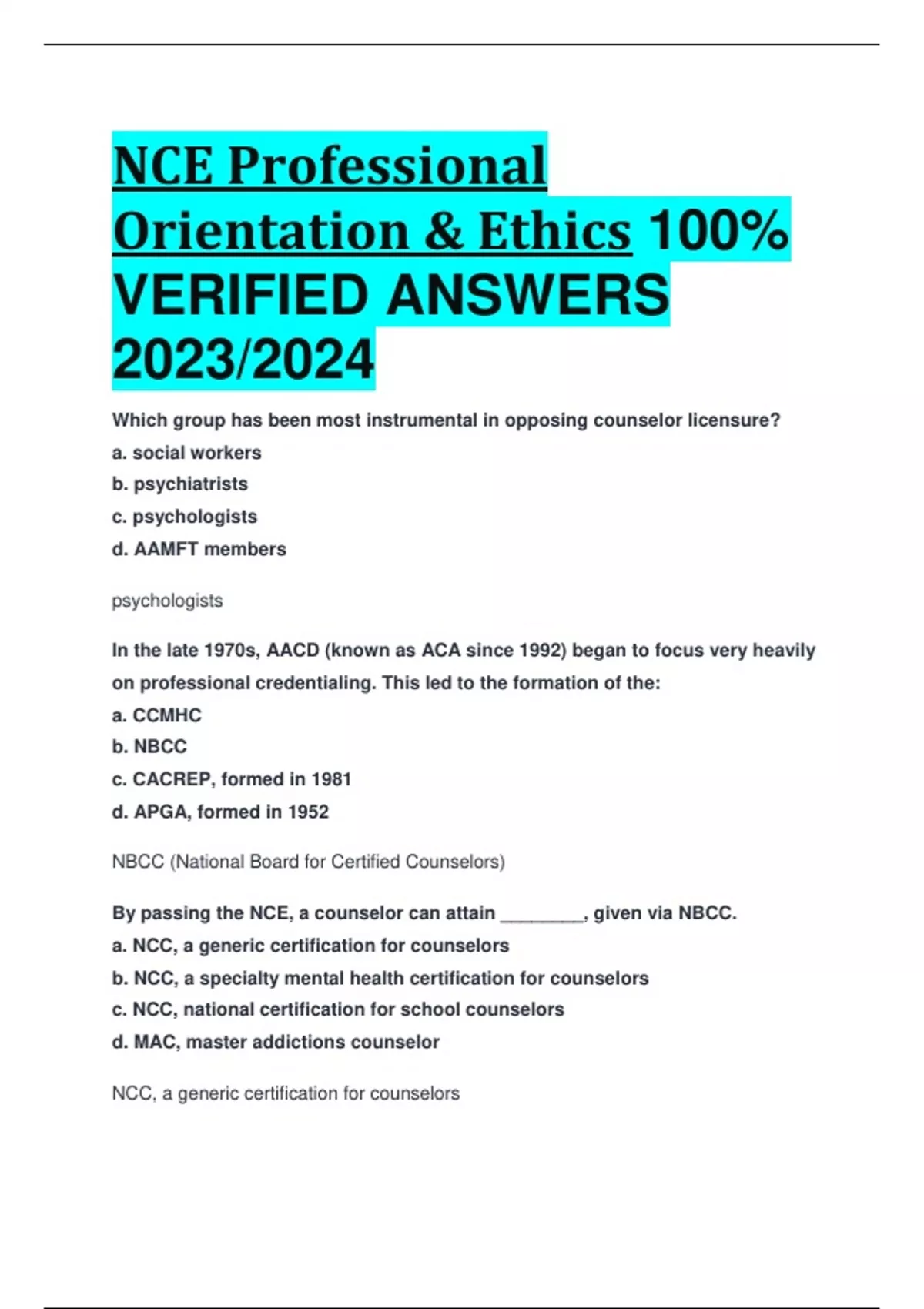 NCE Professional Orientation & Ethics 100% VERIFIED ANSWERS 2023/2024

Which group has been most instrumental in opposing counselor licensure?
a. social workers
b. psychiatrists
c. psychologists
d. AAMFT members

psychologists

In the late 1970s, AACD (known as ACA since 1992) began to focus very heavily on professional credentialing. This led to the formation of the:
a. CCMHC
b. NBCC
c. CACREP, formed in 1981
d. APGA, formed in 1952

NBCC (National Board for Certified Counselors)

By passing the NCE, a counselor can attain ________, given via NBCC.
a. NCC, a generic certification for counselors
b. NCC, a specialty mental health certification for counselors
c. NCC, national certification for school counselors
d. MAC, master addictions counselor

NCC, a generic certification for counselors